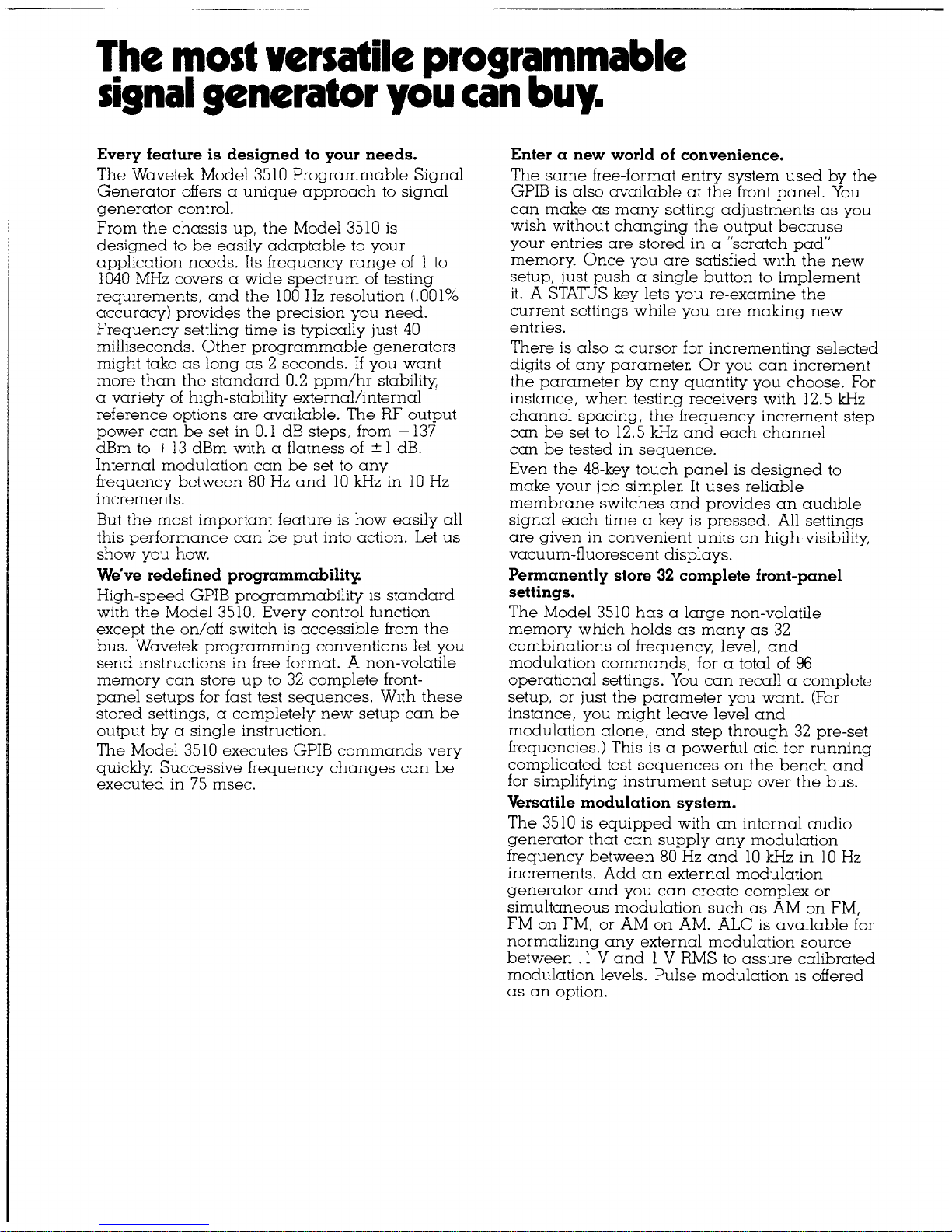 The most versatile programmable signal generator you can buy.

Every feature is designed to your needs.
The Wavetek Model 3510 Programmable Signal Generator offers a unique approach to signal generator control.

From the chassis up, the Model 3510 is designed to be easily adaptable to your application needs. Its frequency range of 1 to 1040 MHz covers a wide spectrum of testing requirements, and the 100 Hz resolution (.001% accuracy) provides the precision you need. Frequency settling time is typically just 40 milliseconds. Other programmable generators might take as long as 2 seconds. If you want more than the standard 0.2 ppm/hr stability, a variety of high-stability external/internal reference options are available. The RF output power can be set in 0.1 dB steps, from −137 dBm to +13 dBm with a flatness of ±1 dB. Internal modulation can be set to any frequency between 80 Hz and 10 kHz in 10 Hz increments.

But the most important feature is how easily all this performance can be put into action. Let us show you how.

We've redefined programmability.
High-speed GPIB programmability is standard with the Model 3510. Every control function except the on/off switch is accessible from the bus. Wavetek programming conventions let you send instructions in free format. A non-volatile memory can store up to 32 complete front-panel setups for fast test sequences. With these stored settings, a completely new setup can be output by a single instruction.

The Model 3510 executes GPIB commands very quickly. Successive frequency changes can be executed in 75 msec.

Enter a new world of convenience.
The same free-format entry system used by the GPIB is also available at the front panel. You can make as many setting adjustments as you wish without changing the output because your entries are stored in a "scratch pad" memory. Once you are satisfied with the new setup, just push a single button to implement it. A STATUS key lets you re-examine the current settings while you are making new entries.

There is also a cursor for incrementing selected digits of any parameter. Or you can increment the parameter by any quantity you choose. For instance, when testing receivers with 12.5 kHz channel spacing, the frequency increment step can be set to 12.5 kHz and each channel can be tested in sequence.

Even the 48-key touch panel is designed to make your job simpler. It uses reliable membrane switches and provides an audible signal each time a key is pressed. All settings are given in convenient units on high-visibility, vacuum-fluorescent displays.

Permanently store 32 complete front-panel settings.
The Model 3510 has a large non-volatile memory which holds as many as 32 combinations of frequency, level, and modulation commands, for a total of 96 operational settings. You can recall a complete setup, or just the parameter you want. (For instance, you might leave level and modulation alone, and step through 32 pre-set frequencies.) This is a powerful aid for running complicated test sequences on the bench and for simplifying instrument setup over the bus.

Versatile modulation system.
The 3510 is equipped with an internal audio generator that can supply any modulation frequency between 80 Hz and 10 kHz in 10 Hz increments. Add an external modulation generator and you can create complex or simultaneous modulation such as AM on FM, FM on FM, or AM on AM. ALC is available for normalizing any external modulation source between .1 V and 1 V RMS to assure calibrated modulation levels. Pulse modulation is offered as an option.